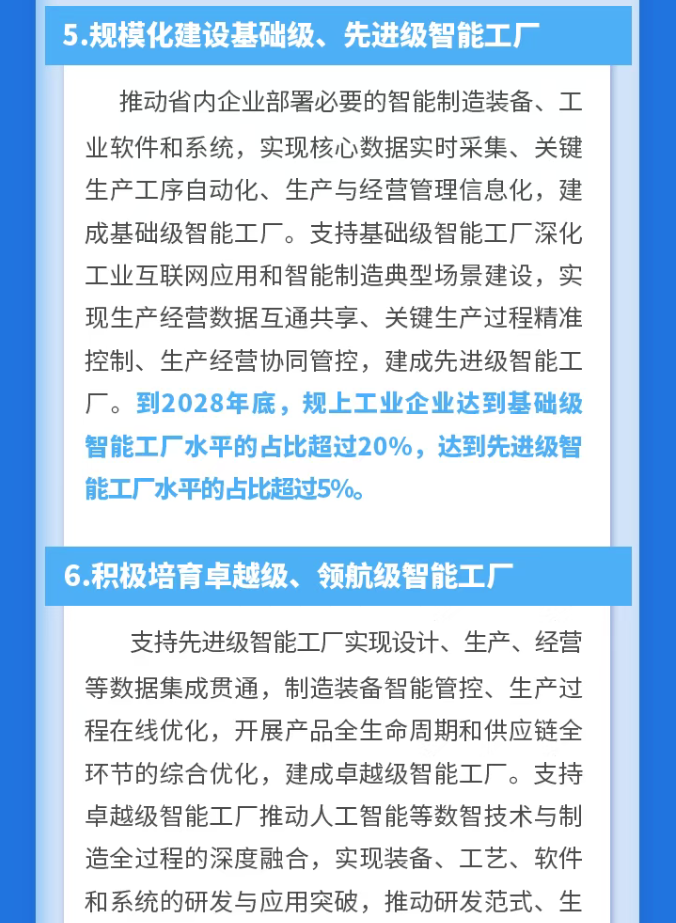 5.规模化建设基础级、先进级智能工厂

推动省内企业部署必要的智能制造装备、工业软件和系统，实现核心数据实时采集、关键生产工序自动化、生产与经营管理信息化，建成基础级智能工厂。支持基础级智能工厂深化工业互联网应用和智能制造典型场景建设，实现生产经营数据互通共享、关键生产过程精准控制、生产经营协同管控，建成先进级智能工厂。到2028年底，规上工业企业达到基础级智能工厂水平的占比超过20%，达到先进级智能工厂水平的占比超过5%。

6.积极培育卓越级、领航级智能工厂

支持先进级智能工厂实现设计、生产、经营等数据集成贯通，制造装备智能管控、生产过程在线优化，开展产品全生命周期和供应链全环节的综合优化，建成卓越级智能工厂。支持卓越级智能工厂推动人工智能等数智技术与制造全过程的深度融合，实现装备、工艺、软件和系统的研发与应用突破，推动研发范式、生